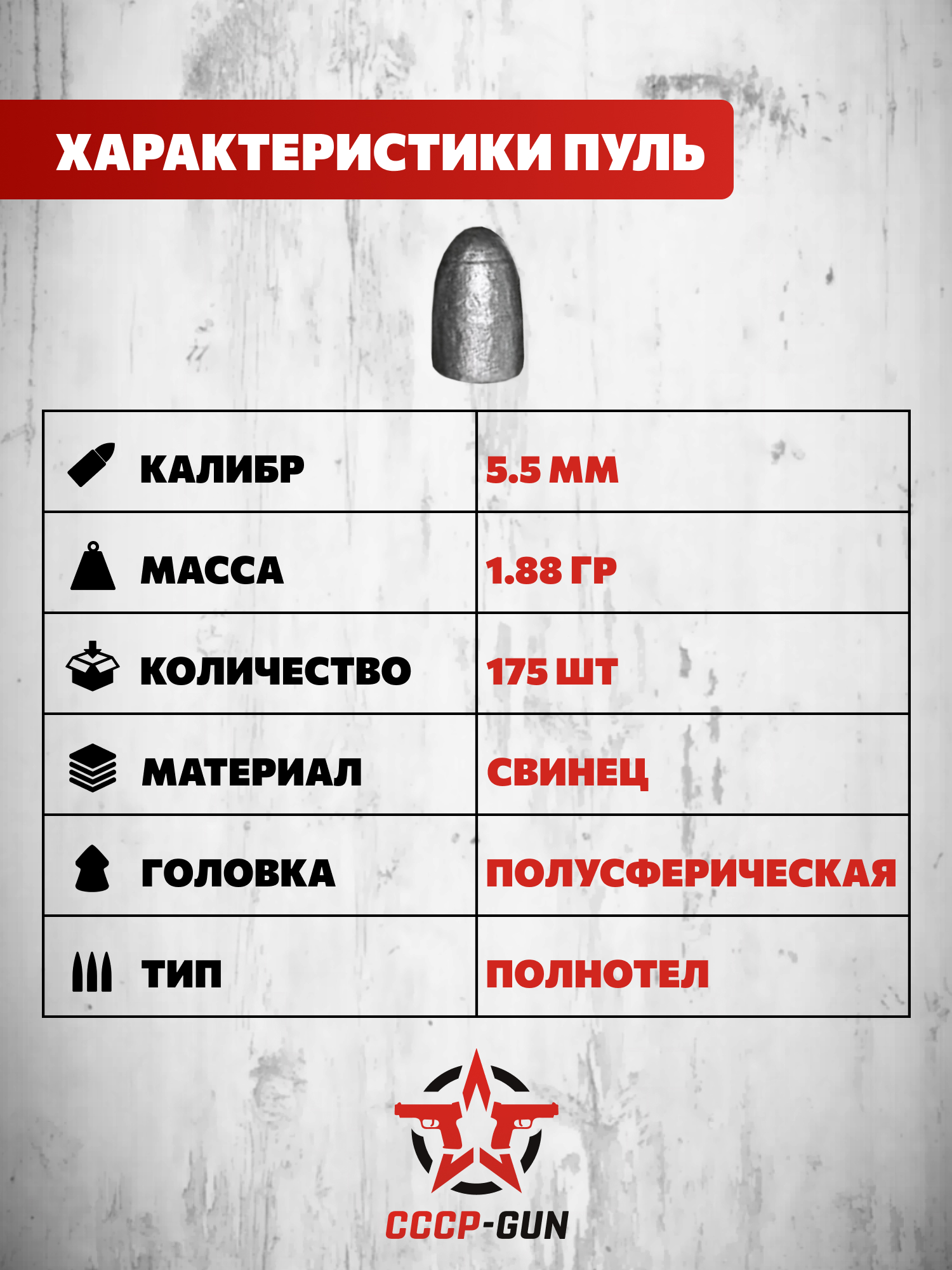 ХАРАКТЕРИСТИКИ ПУЛЬ

| КАЛИБР | 5.5 ММ |
|---|---|
| МАССА | 1.88 ГР |
| КОЛИЧЕСТВО | 175 ШТ |
| МАТЕРИАЛ | СВИНЕЦ |
| ГОЛОВКА | ПОЛУСФЕРИЧЕСКАЯ |
| ТИП | ПОЛНОТЕЛ |

СССР-GUN